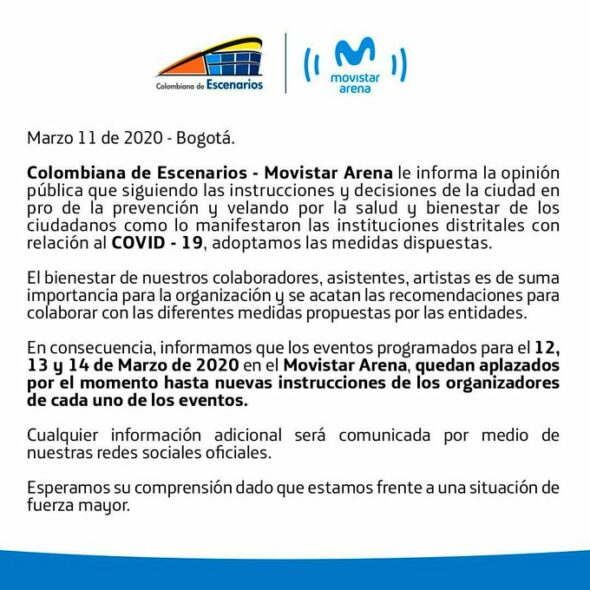 Colombiana de Escenarios

movistar
arena

Marzo 11 de 2020 - Bogotá.

Colombiana de Escenarios - Movistar Arena le informa la opinión pública que siguiendo las instrucciones y decisiones de la ciudad en pro de la prevención y velando por la salud y bienestar de los ciudadanos como lo manifestaron las instituciones distritales con relación al COVID - 19, adoptamos las medidas dispuestas.

El bienestar de nuestros colaboradores, asistentes, artistas es de suma importancia para la organización y se acatan las recomendaciones para colaborar con las diferentes medidas propuestas por las entidades.

En consecuencia, informamos que los eventos programados para el 12, 13 y 14 de Marzo de 2020 en el Movistar Arena, quedan aplazados por el momento hasta nuevas instrucciones de los organizadores de cada uno de los eventos.

Cualquier información adicional será comunicada por medio de nuestras redes sociales oficiales.

Esperamos su comprensión dado que estamos frente a una situación de fuerza mayor.